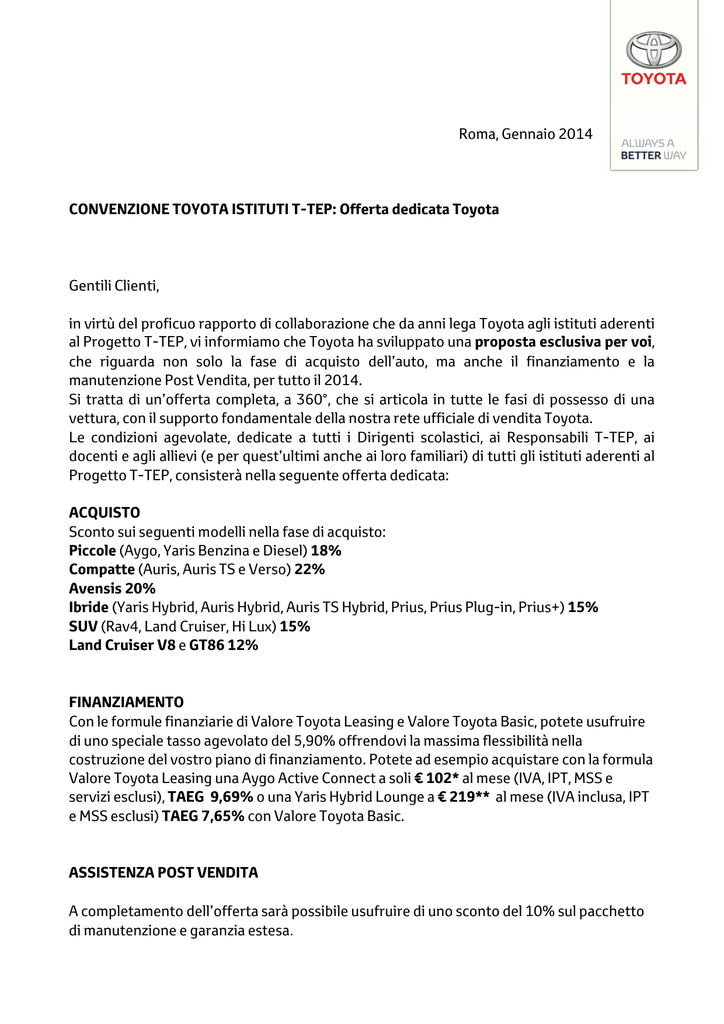 TOYOTA

ALWAYS A BETTER WAY

Roma, Gennaio 2014

CONVENZIONE TOYOTA ISTITUTI T-TEP: Offerta dedicata Toyota

Gentili Clienti,

in virtù del proficuo rapporto di collaborazione che da anni lega Toyota agli istituti aderenti al Progetto T-TEP, vi informiamo che Toyota ha sviluppato una proposta esclusiva per voi, che riguarda non solo la fase di acquisto dell'auto, ma anche il finanziamento e la manutenzione Post Vendita, per tutto il 2014.
Si tratta di un'offerta completa, a 360°, che si articola in tutte le fasi di possesso di una vettura, con il supporto fondamentale della nostra rete ufficiale di vendita Toyota.
Le condizioni agevolate, dedicate a tutti i Dirigenti scolastici, ai Responsabili T-TEP, ai docenti e agli allievi (e per quest'ultimi anche ai loro familiari) di tutti gli istituti aderenti al Progetto T-TEP, consisterà nella seguente offerta dedicata:

ACQUISTO
Sconto sui seguenti modelli nella fase di acquisto:
Piccole (Aygo, Yaris Benzina e Diesel) 18%
Compatte (Auris, Auris TS e Verso) 22%
Avensis 20%
Ibride (Yaris Hybrid, Auris Hybrid, Auris TS Hybrid, Prius, Prius Plug-in, Prius+) 15%
SUV (Rav4, Land Cruiser, Hi Lux) 15%
Land Cruiser V8 e GT86 12%

FINANZIAMENTO
Con le formule finanziarie di Valore Toyota Leasing e Valore Toyota Basic, potete usufruire di uno speciale tasso agevolato del 5,90% offrendovi la massima flessibilità nella costruzione del vostro piano di finanziamento. Potete ad esempio acquistare con la formula Valore Toyota Leasing una Aygo Active Connect a soli € 102* al mese (IVA, IPT, MSS e servizi esclusi), TAEG 9,69% o una Yaris Hybrid Lounge a € 219** al mese (IVA inclusa, IPT e MSS esclusi) TAEG 7,65% con Valore Toyota Basic.

ASSISTENZA POST VENDITA

A completamento dell'offerta sarà possibile usufruire di uno sconto del 10% sul pacchetto di manutenzione e garanzia estesa.